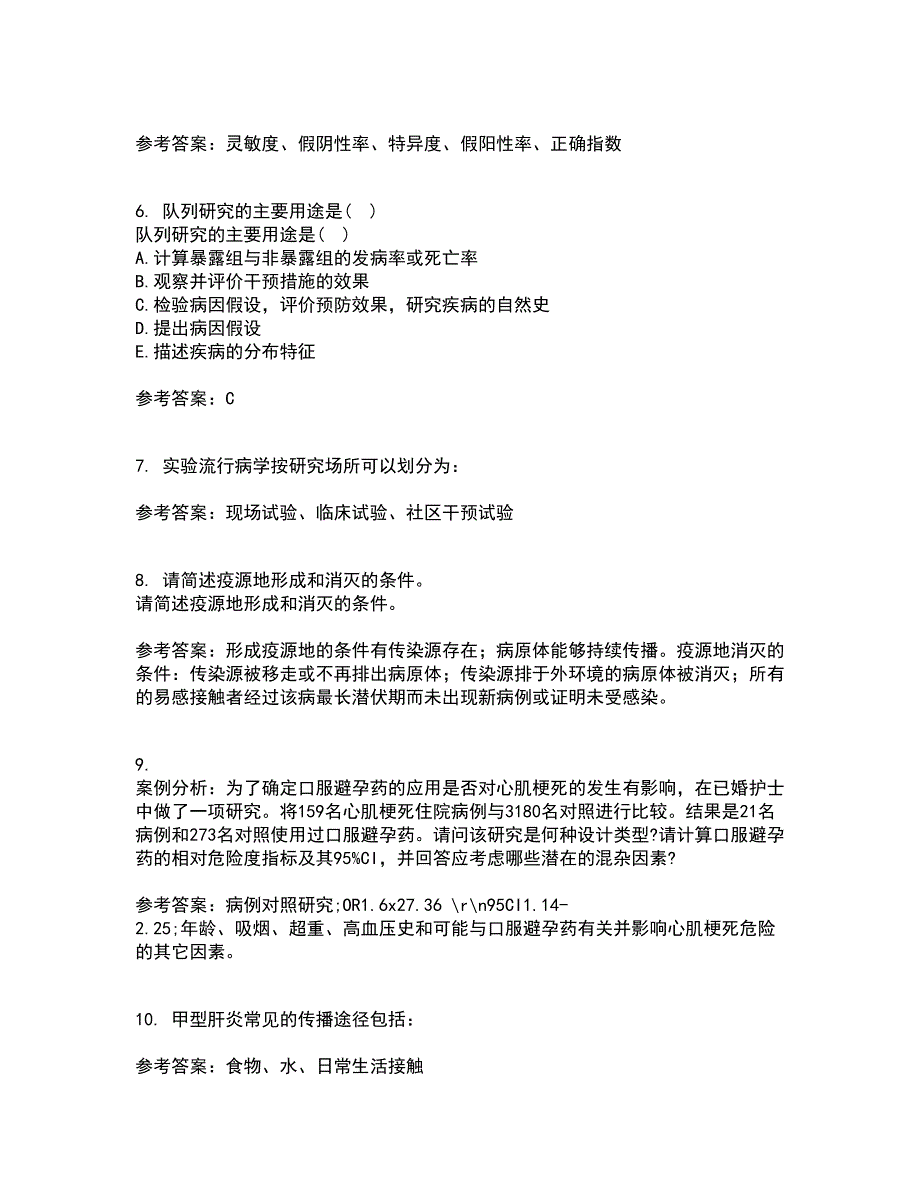 参考答案：灵敏度、假阴性率、特异度、假阳性率、正确指数

6. 队列研究的主要用途是（ ）
队列研究的主要用途是（ ）
A.计算暴露组与非暴露组的发病率或死亡率
B.观察并评价干预措施的效果
C.检验病因假设，评价预防效果，研究疾病的自然史
D.提出病因假设
E.描述疾病的分布特征

参考答案：C

7. 实验流行病学按研究场所可以划分为：

参考答案：现场试验、临床试验、社区干预试验

8. 请简述疫源地形成和消灭的条件。
请简述疫源地形成和消灭的条件。

参考答案：形成疫源地的条件有传染源存在；病原体能够持续传播。疫源地消灭的条件：传染源被移走或不再排出病原体；传染源排于外环境的病原体被消灭；所有的易感接触者经过该病最长潜伏期而未出现新病例或证明未受感染。

9.
案例分析：为了确定口服避孕药的应用是否对心肌梗死的发生有影响，在已婚护士中做了一项研究。将159名心肌梗死住院病例与3180名对照进行比较。结果是21名病例和273名对照使用过口服避孕药。请问该研究是何种设计类型?请计算口服避孕药的相对危险度指标及其95%CI，并回答应考虑哪些潜在的混杂因素?

参考答案：病例对照研究;OR1.6x27.36 \r\n95CI1.14-2.25;年龄、吸烟、超重、高血压史和可能与口服避孕药有关并影响心肌梗死危险的其它因素。

10. 甲型肝炎常见的传播途径包括：

参考答案：食物、水、日常生活接触